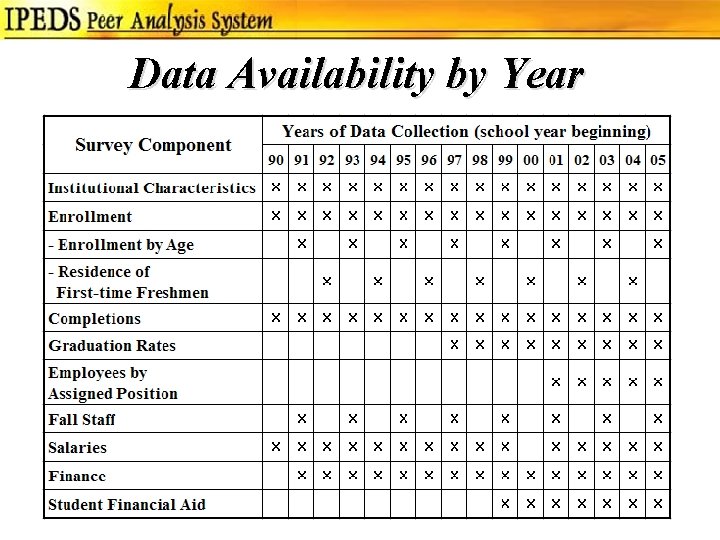 IPEDS Peer Analysis System

Data Availability by Year

| Survey Component | Years of Data Collection (school year beginning) | | | | | | | | | | | | | | | |
|---|---|---|---|---|---|---|---|---|---|---|---|---|---|---|---|---|
| | 90 | 91 | 92 | 93 | 94 | 95 | 96 | 97 | 98 | 99 | 00 | 01 | 02 | 03 | 04 | 05 |
| Institutional Characteristics | × | × | × | × | × | × | × | × | × | × | × | × | × | × | × | × |
| Enrollment | × | × | × | × | × | × | × | × | × | × | × | × | × | × | × | × |
| - Enrollment by Age | | × | | × | | × | | × | | × | | × | | × | | × |
| - Residence of First-time Freshmen | | | × | | × | | × | | × | | × | | × | | × | |
| Completions | × | × | × | × | × | × | × | × | × | × | × | × | × | × | × | × |
| Graduation Rates | | | | | | | | × | × | × | × | × | × | × | × | × |
| Employees by Assigned Position | | | | | | | | | | | | × | × | × | × | × |
| Fall Staff | | × | | × | | × | | × | | × | | × | | × | | × |
| Salaries | × | × | × | × | × | × | × | × | × | × | | × | × | × | × | × |
| Finance | | × | × | × | × | × | × | × | × | × | × | × | × | × | × | × |
| Student Financial Aid | | | | | | | | | | × | × | × | × | × | × | × |